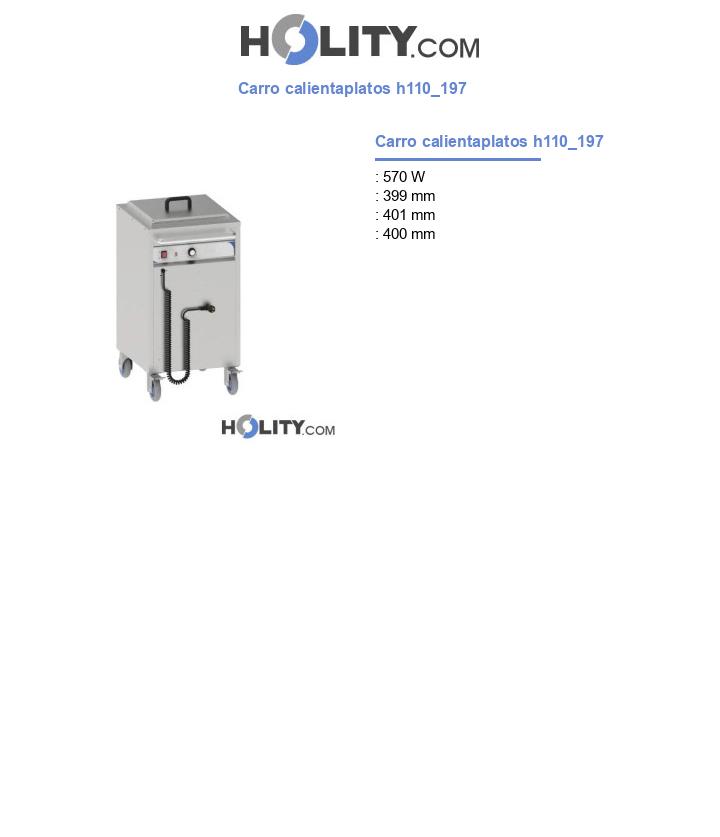 HOLITY.COM

Carro calientaplatos h110_197

Carro calientaplatos h110_197

: 570 W
: 399 mm
: 401 mm
: 400 mm

HOLITY.COM